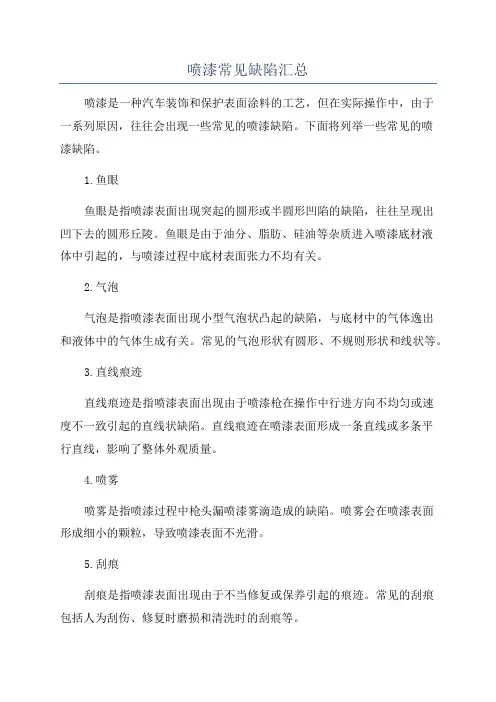 喷漆常见缺陷汇总

喷漆是一种汽车装饰和保护表面涂料的工艺，但在实际操作中，由于一系列原因，往往会出现一些常见的喷漆缺陷。下面将列举一些常见的喷漆缺陷。

1.鱼眼

鱼眼是指喷漆表面出现突起的圆形或半圆形凹陷的缺陷，往往呈现出凹下去的圆形丘陵。鱼眼是由于油分、脂肪、硅油等杂质进入喷漆底材液体中引起的，与喷漆过程中底材表面张力不均有关。

2.气泡

气泡是指喷漆表面出现小型气泡状凸起的缺陷，与底材中的气体逸出和液体中的气体生成有关。常见的气泡形状有圆形、不规则形状和线状等。

3.直线痕迹

直线痕迹是指喷漆表面出现由于喷漆枪在操作中行进方向不均匀或速度不一致引起的直线状缺陷。直线痕迹在喷漆表面形成一条直线或多条平行直线，影响了整体外观质量。

4.喷雾

喷雾是指喷漆过程中枪头漏喷漆雾滴造成的缺陷。喷雾会在喷漆表面形成细小的颗粒，导致喷漆表面不光滑。

5.刮痕

刮痕是指喷漆表面出现由于不当修复或保养引起的痕迹。常见的刮痕包括人为刮伤、修复时磨损和清洗时的刮痕等。